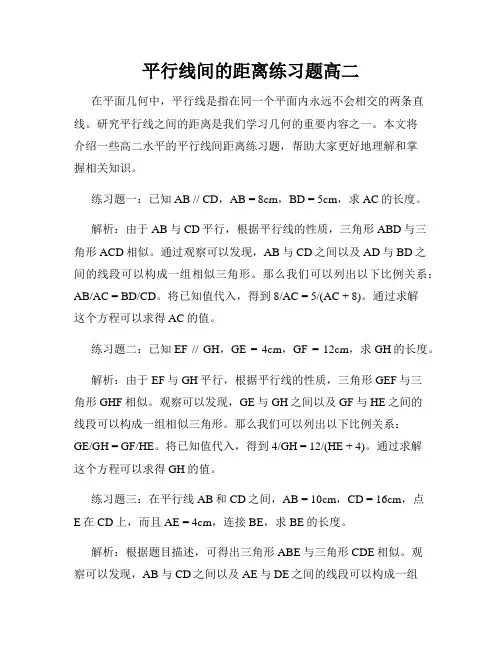 平行线间的距离练习题高二

在平面几何中，平行线是指在同一个平面内永远不会相交的两条直线。研究平行线之间的距离是我们学习几何的重要内容之一。本文将介绍一些高二水平的平行线间距离练习题，帮助大家更好地理解和掌握相关知识。

练习题一：已知 AB // CD，AB = 8cm，BD = 5cm，求 AC 的长度。

解析：由于 AB 与 CD 平行，根据平行线的性质，三角形 ABD 与三角形 ACD 相似。通过观察可以发现，AB 与 CD 之间以及 AD 与 BD 之间的线段可以构成一组相似三角形。那么我们可以列出以下比例关系：AB/AC = BD/CD。将已知值代入，得到 8/AC = 5/(AC + 8)。通过求解这个方程可以求得 AC 的值。

练习题二：已知 EF // GH，GE = 4cm，GF = 12cm，求 GH 的长度。

解析：由于 EF 与 GH 平行，根据平行线的性质，三角形 GEF 与三角形 GHF 相似。观察可以发现，GE 与 GH 之间以及 GF 与 HE 之间的线段可以构成一组相似三角形。那么我们可以列出以下比例关系：GE/GH = GF/HE。将已知值代入，得到 4/GH = 12/(HE + 4)。通过求解这个方程可以求得 GH 的值。

练习题三：在平行线 AB 和 CD 之间，AB = 10cm，CD = 16cm，点 E 在 CD 上，而且 AE = 4cm，连接 BE，求 BE 的长度。

解析：根据题目描述，可得出三角形 ABE 与三角形 CDE 相似。观察可以发现，AB 与 CD 之间以及 AE 与 DE 之间的线段可以构成一组